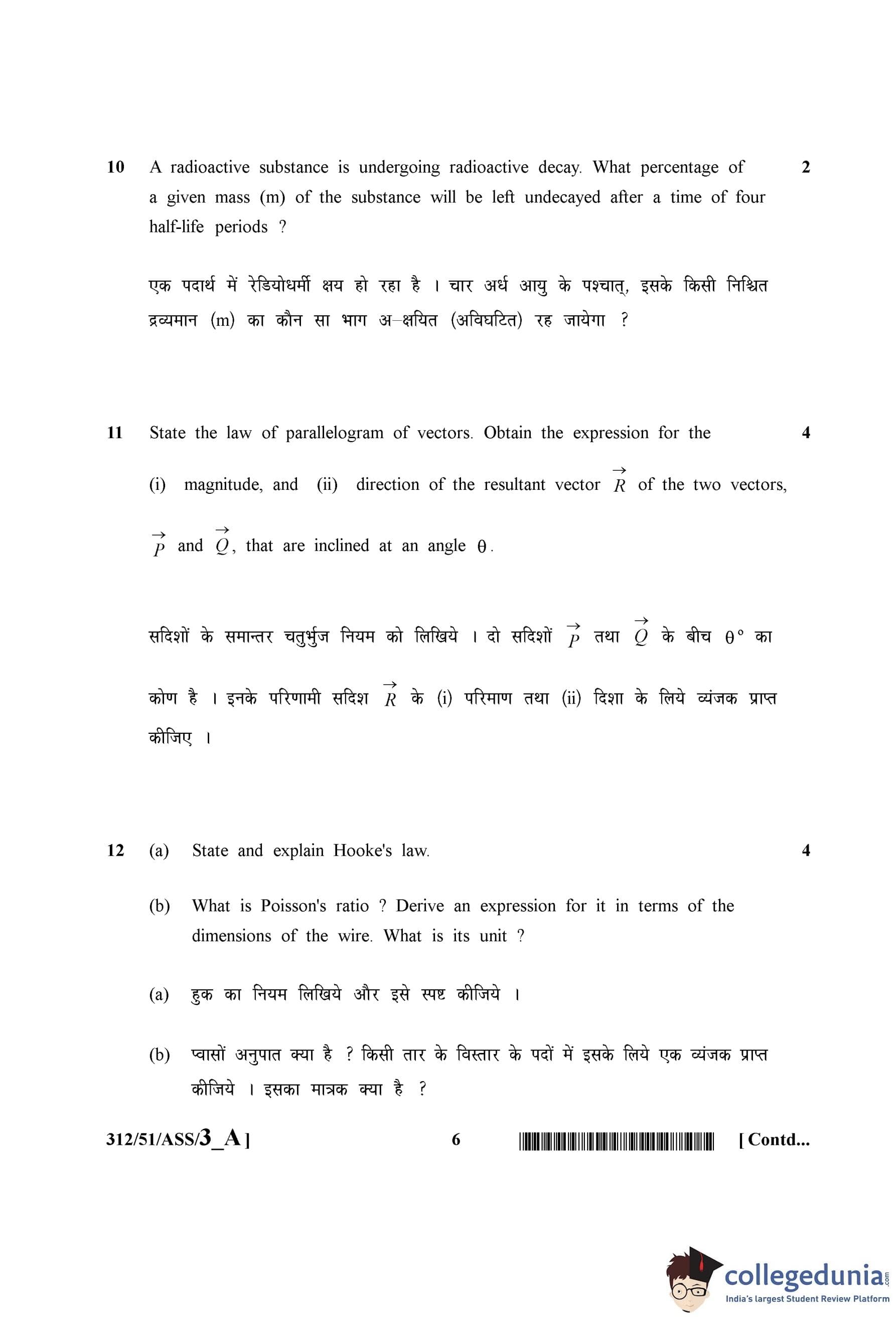 10 A radioactive substance is undergoing radioactive decay. What percentage of a given mass (m) of the substance will be left undecayed after a time of four half-life periods ? 2

एक पदार्थ में रेडियोधर्मी क्षय हो रहा है । चार अर्ध आयु के पश्चात्, इसके किसी निश्चित द्रव्यमान (m) का कौन सा भाग अ-क्षयित (अविघटित) रह जायेगा ?

11 State the law of parallelogram of vectors. Obtain the expression for the (i) magnitude, and (ii) direction of the resultant vector $\vec{R}$ of the two vectors, $\vec{P}$ and $\vec{Q}$, that are inclined at an angle $\theta$. 4

सदिशों के समान्तर चतुर्भुज नियम को लिखिये । दो सदिशों $\vec{P}$ तथा $\vec{Q}$ के बीच $\theta°$ का कोण है । इनके परिणामी सदिश $\vec{R}$ के (i) परिमाण तथा (ii) दिशा के लिये व्यंजक प्राप्त कीजिए ।

12 (a) State and explain Hooke's law. 4

(b) What is Poisson's ratio ? Derive an expression for it in terms of the dimensions of the wire. What is its unit ?

(a) हुक का नियम लिखिये और इसे स्पष्ट कीजिये ।

(b) प्वासों अनुपात क्या है ? किसी तार के विस्तार के पदों में इसके लिये एक व्यंजक प्राप्त कीजिये । इसका मात्रक क्या है ?

312/51/ASS/3_A ] 6 [ Contd...

collegedunia.com
India's largest Student Review Platform